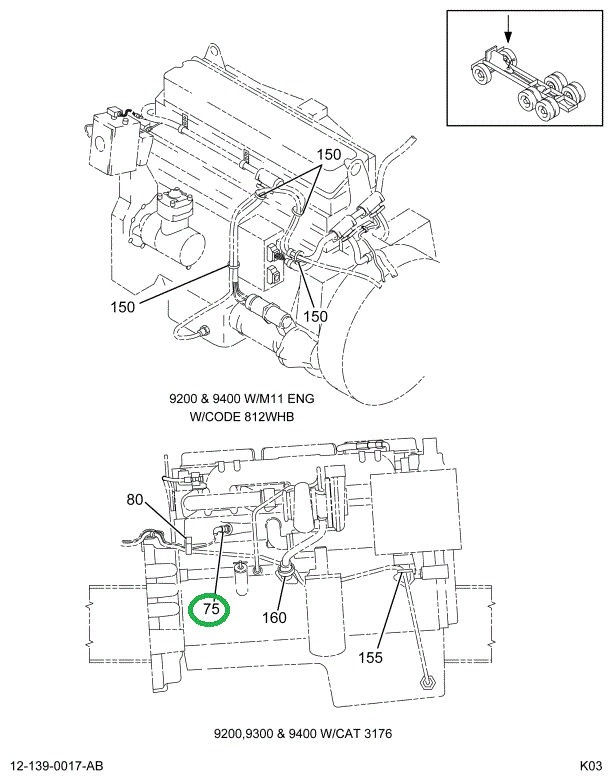 150

150

150

9200 & 9400 W/M11 ENG
W/CODE 812WHB

80

75

160

155

9200,9300 & 9400 W/CAT 3176

12-139-0017-AB

K03